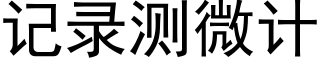 记录测微计